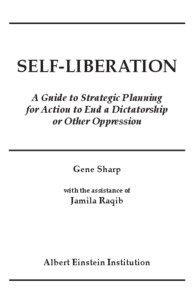 SELF-LIBERATION

A Guide to Strategic Planning for Action to End a Dictatorship or Other Oppression

Gene Sharp

with the assistance of
Jamila Raqib

Albert Einstein Institution